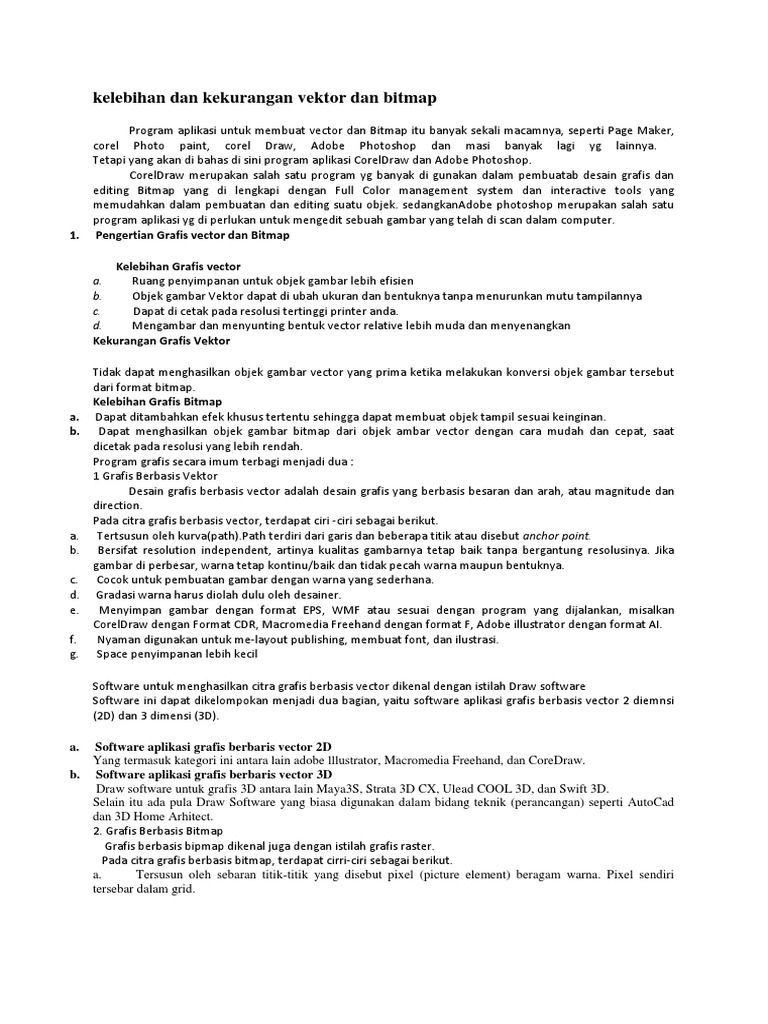 kelebihan dan kekurangan vektor dan bitmap

Program aplikasi untuk membuat vector dan Bitmap itu banyak sekali macamnya, seperti Page Maker, corel Photo paint, corel Draw, Adobe Photoshop dan masi banyak lagi yg lainnya. Tetapi yang akan di bahas di sini program aplikasi CorelDraw dan Adobe Photoshop.

CorelDraw merupakan salah satu program yg banyak di gunakan dalam pembuatab desain grafis dan editing Bitmap yang di lengkapi dengan Full Color management system dan interactive tools yang memudahkan dalam pembuatan dan editing suatu objek. sedangkanAdobe photoshop merupakan salah satu program aplikasi yg di perlukan untuk mengedit sebuah gambar yang telah di scan dalam computer.

1. Pengertian Grafis vector dan Bitmap

Kelebihan Grafis vector
a. Ruang penyimpanan untuk objek gambar lebih efisien
b. Objek gambar Vektor dapat di ubah ukuran dan bentuknya tanpa menurunkan mutu tampilannya
c. Dapat di cetak pada resolusi tertinggi printer anda.
d. Mengambar dan menyunting bentuk vector relative lebih muda dan menyenangkan
Kekurangan Grafis Vektor

Tidak dapat menghasilkan objek gambar vector yang prima ketika melakukan konversi objek gambar tersebut dari format bitmap.
Kelebihan Grafis Bitmap
a. Dapat ditambahkan efek khusus tertentu sehingga dapat membuat objek tampil sesuai keinginan.
b. Dapat menghasilkan objek gambar bitmap dari objek ambar vector dengan cara mudah dan cepat, saat dicetak pada resolusi yang lebih rendah.
Program grafis secara imum terbagi menjadi dua :
1 Grafis Berbasis Vektor
Desain grafis berbasis vector adalah desain grafis yang berbasis besaran dan arah, atau magnitude dan direction.
Pada citra grafis berbasis vector, terdapat ciri -ciri sebagai berikut.
a. Tertsusun oleh kurva(path).Path terdiri dari garis dan beberapa titik atau disebut anchor point.
b. Bersifat resolution independent, artinya kualitas gambarnya tetap baik tanpa bergantung resolusinya. Jika gambar di perbesar, warna tetap kontinu/baik dan tidak pecah warna maupun bentuknya.
c. Cocok untuk pembuatan gambar dengan warna yang sederhana.
d. Gradasi warna harus diolah dulu oleh desainer.
e. Menyimpan gambar dengan format EPS, WMF atau sesuai dengan program yang dijalankan, misalkan CorelDraw dengan Format CDR, Macromedia Freehand dengan format F, Adobe illustrator dengan format AI.
f. Nyaman digunakan untuk me-layout publishing, membuat font, dan ilustrasi.
g. Space penyimpanan lebih kecil

Software untuk menghasilkan citra grafis berbasis vector dikenal dengan istilah Draw software
Software ini dapat dikelompokan menjadi dua bagian, yaitu software aplikasi grafis berbasis vector 2 diemnsi (2D) dan 3 dimensi (3D).

a. Software aplikasi grafis berbaris vector 2D
Yang termasuk kategori ini antara lain adobe Illustrator, Macromedia Freehand, dan CoreDraw.
b. Software aplikasi grafis berbaris vector 3D
Draw software untuk grafis 3D antara lain Maya3S, Strata 3D CX, Ulead COOL 3D, dan Swift 3D.
Selain itu ada pula Draw Software yang biasa digunakan dalam bidang teknik (perancangan) seperti AutoCad dan 3D Home Arhitect.
2. Grafis Berbasis Bitmap
Grafis berbasis bipmap dikenal juga dengan istilah grafis raster.
Pada citra grafis berbasis bitmap, terdapat cirri-ciri sebagai berikut.
a. Tersusun oleh sebaran titik-titik yang disebut pixel (picture element) beragam warna. Pixel sendiri tersebar dalam grid.